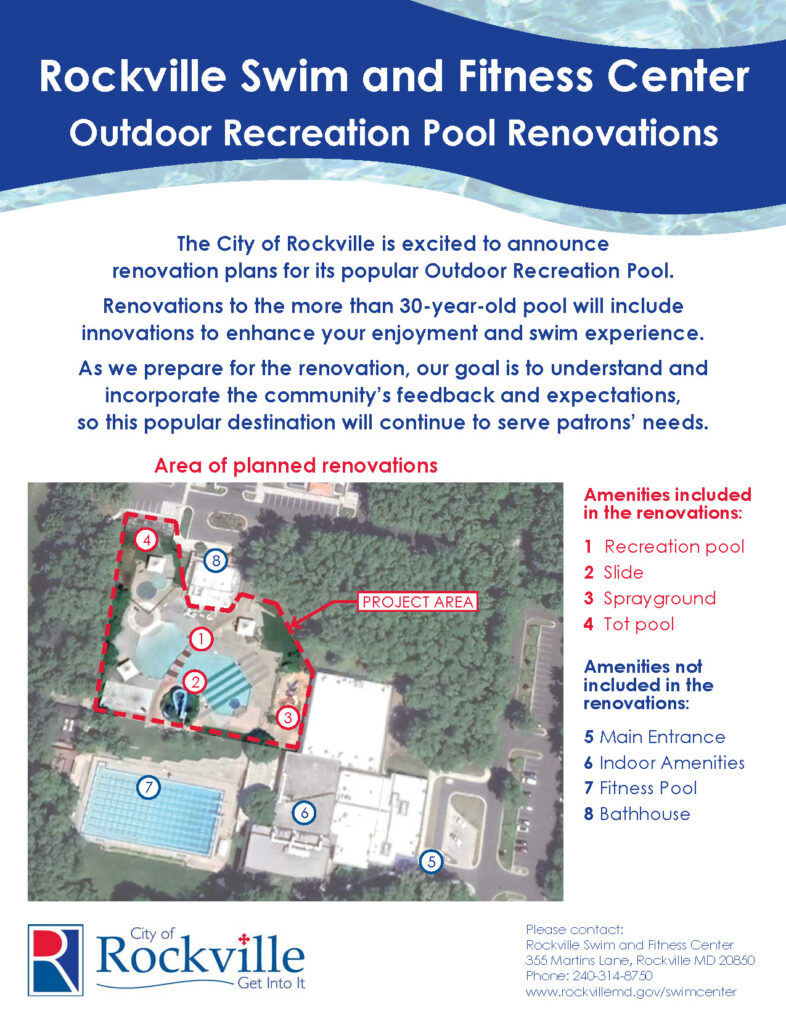 Rockville Swim and Fitness Center
Outdoor Recreation Pool Renovations

The City of Rockville is excited to announce renovation plans for its popular Outdoor Recreation Pool.

Renovations to the more than 30-year-old pool will include innovations to enhance your enjoyment and swim experience.

As we prepare for the renovation, our goal is to understand and incorporate the community's feedback and expectations, so this popular destination will continue to serve patrons' needs.

Area of planned renovations

4
8
PROJECT AREA
1
2
3
7
6
5

Amenities included in the renovations:

1 Recreation pool
2 Slide
3 Sprayground
4 Tot pool

Amenities not included in the renovations:

5 Main Entrance
6 Indoor Amenities
7 Fitness Pool
8 Bathhouse

R
City of
Rockville
Get Into It

Please contact:
Rockville Swim and Fitness Center
355 Martins Lane, Rockville MD 20850
Phone: 240-314-8750
www.rockvillemd.gov/swimcenter